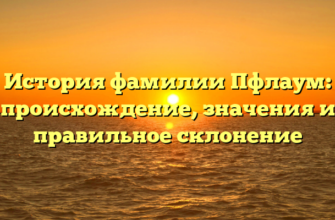 История фамилии Пфлаум: происхождение, значения и правильное склонение